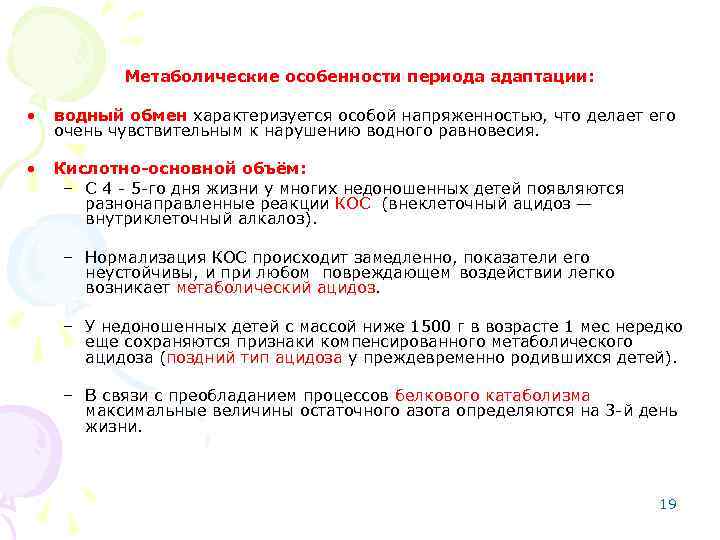 Метаболические особенности периода адаптации:

• водный обмен характеризуется особой напряженностью, что делает его очень чувствительным к нарушению водного равновесия.

• Кислотно-основной объём:
– С 4 - 5-го дня жизни у многих недоношенных детей появляются разнонаправленные реакции КОС (внеклеточный ацидоз — внутриклеточный алкалоз).

– Нормализация КОС происходит замедленно, показатели его неустойчивы, и при любом повреждающем воздействии легко возникает метаболический ацидоз.

– У недоношенных детей с массой ниже 1500 г в возрасте 1 мес нередко еще сохраняются признаки компенсированного метаболического ацидоза (поздний тип ацидоза у преждевременно родившихся детей).

– В связи с преобладанием процессов белкового катаболизма максимальные величины остаточного азота определяются на 3-й день жизни.

19